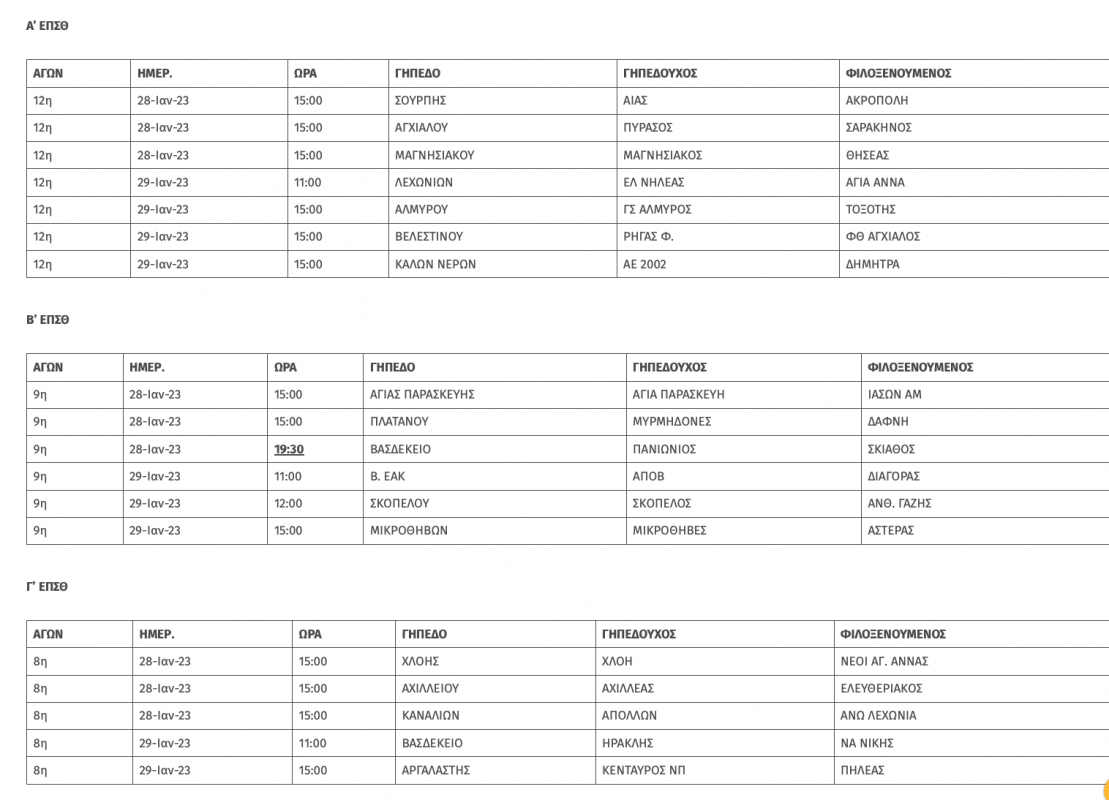 Α' ΕΠΣΘ

| ΑΓΩΝ | ΗΜΕΡ. | ΩΡΑ | ΓΗΠΕΔΟ | ΓΗΠΕΔΟΥΧΟΣ | ΦΙΛΟΞΕΝΟΥΜΕΝΟΣ |
|---|---|---|---|---|---|
| 12η | 28-Ιαν-23 | 15:00 | ΣΟΥΡΠΗΣ | ΑΙΑΣ | ΑΚΡΟΠΟΛΗ |
| 12η | 28-Ιαν-23 | 15:00 | ΑΓΧΙΑΛΟΥ | ΠΥΡΑΣΟΣ | ΣΑΡΑΚΗΝΟΣ |
| 12η | 28-Ιαν-23 | 15:00 | ΜΑΓΝΗΣΙΑΚΟΥ | ΜΑΓΝΗΣΙΑΚΟΣ | ΘΗΣΕΑΣ |
| 12η | 29-Ιαν-23 | 11:00 | ΛΕΧΩΝΙΩΝ | ΕΛ ΝΗΛΕΑΣ | ΑΓΙΑ ΑΝΝΑ |
| 12η | 29-Ιαν-23 | 15:00 | ΑΛΜΥΡΟΥ | ΓΣ ΑΛΜΥΡΟΣ | ΤΟΞΟΤΗΣ |
| 12η | 29-Ιαν-23 | 15:00 | ΒΕΛΕΣΤΙΝΟΥ | ΡΗΓΑΣ Φ. | ΦΘ ΑΓΧΙΑΛΟΣ |
| 12η | 29-Ιαν-23 | 15:00 | ΚΑΛΩΝ ΝΕΡΩΝ | ΑΕ 2002 | ΔΗΜΗΤΡΑ |

Β' ΕΠΣΘ

| ΑΓΩΝ | ΗΜΕΡ. | ΩΡΑ | ΓΗΠΕΔΟ | ΓΗΠΕΔΟΥΧΟΣ | ΦΙΛΟΞΕΝΟΥΜΕΝΟΣ |
|---|---|---|---|---|---|
| 9η | 28-Ιαν-23 | 15:00 | ΑΓΙΑΣ ΠΑΡΑΣΚΕΥΗΣ | ΑΓΙΑ ΠΑΡΑΣΚΕΥΗ | ΙΑΣΩΝ ΑΜ |
| 9η | 28-Ιαν-23 | 15:00 | ΠΛΑΤΑΝΟΥ | ΜΥΡΜΗΔΟΝΕΣ | ΔΑΦΝΗ |
| 9η | 28-Ιαν-23 | 19:30 | ΒΑΣΔΕΚΕΙΟ | ΠΑΝΙΩΝΙΟΣ | ΣΚΙΑΘΟΣ |
| 9η | 29-Ιαν-23 | 11:00 | Β. ΕΑΚ | ΑΠΟΒ | ΔΙΑΓΟΡΑΣ |
| 9η | 29-Ιαν-23 | 12:00 | ΣΚΟΠΕΛΟΥ | ΣΚΟΠΕΛΟΣ | ΑΝΘ. ΓΑΖΗΣ |
| 9η | 29-Ιαν-23 | 15:00 | ΜΙΚΡΟΘΗΒΩΝ | ΜΙΚΡΟΘΗΒΕΣ | ΑΣΤΕΡΑΣ |

Γ' ΕΠΣΘ

| ΑΓΩΝ | ΗΜΕΡ. | ΩΡΑ | ΓΗΠΕΔΟ | ΓΗΠΕΔΟΥΧΟΣ | ΦΙΛΟΞΕΝΟΥΜΕΝΟΣ |
|---|---|---|---|---|---|
| 8η | 28-Ιαν-23 | 15:00 | ΧΛΟΗΣ | ΧΛΟΗ | ΝΕΟΙ ΑΓ. ΑΝΝΑΣ |
| 8η | 28-Ιαν-23 | 15:00 | ΑΧΙΛΛΕΙΟΥ | ΑΧΙΛΛΕΑΣ | ΕΛΕΥΘΕΡΙΑΚΟΣ |
| 8η | 28-Ιαν-23 | 15:00 | ΚΑΝΑΛΙΩΝ | ΑΠΟΛΛΩΝ | ΑΝΩ ΛΕΧΩΝΙΑ |
| 8η | 29-Ιαν-23 | 11:00 | ΒΑΣΔΕΚΕΙΟ | ΗΡΑΚΛΗΣ | ΝΑ ΝΙΚΗΣ |
| 8η | 29-Ιαν-23 | 15:00 | ΑΡΓΑΛΑΣΤΗΣ | ΚΕΝΤΑΥΡΟΣ ΝΠ | ΠΗΛΕΑΣ |